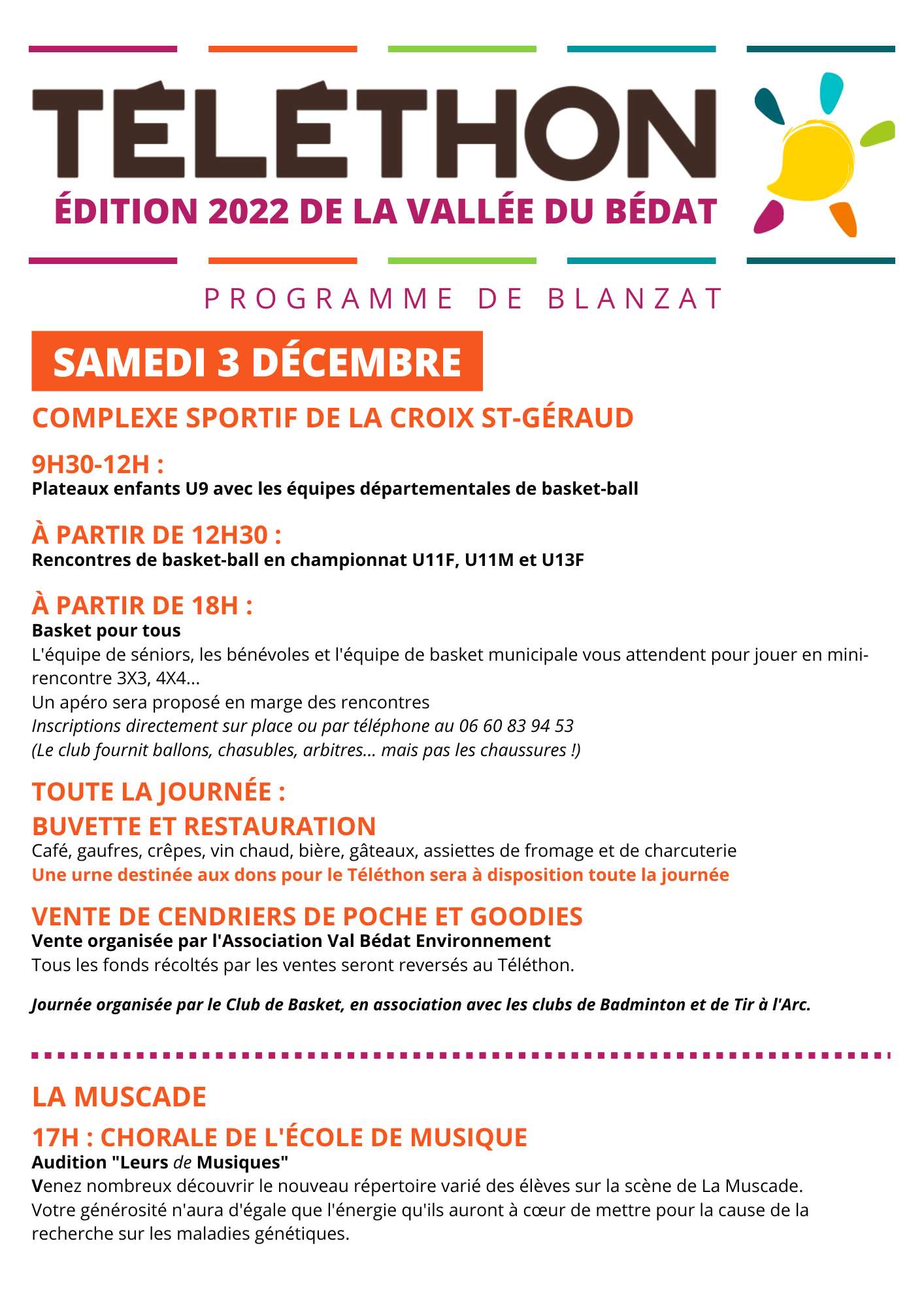 TÉLÉTHON
ÉDITION 2022 DE LA VALLÉE DU BÉDAT

PROGRAMME DE BLANZAT

SAMEDI 3 DÉCEMBRE

COMPLEXE SPORTIF DE LA CROIX ST-GÉRAUD

9H30-12H :
Plateaux enfants U9 avec les équipes départementales de basket-ball

À PARTIR DE 12H30 :
Rencontres de basket-ball en championnat U11F, U11M et U13F

À PARTIR DE 18H :
Basket pour tous
L'équipe de séniors, les bénévoles et l'équipe de basket municipale vous attendent pour jouer en mini-rencontre 3X3, 4X4...
Un apéro sera proposé en marge des rencontres
Inscriptions directement sur place ou par téléphone au 06 60 83 94 53
(Le club fournit ballons, chasubles, arbitres... mais pas les chaussures !)

TOUTE LA JOURNÉE :
BUVETTE ET RESTAURATION
Café, gaufres, crêpes, vin chaud, bière, gâteaux, assiettes de fromage et de charcuterie
Une urne destinée aux dons pour le Téléthon sera à disposition toute la journée

VENTE DE CENDRIERS DE POCHE ET GOODIES
Vente organisée par l'Association Val Bédat Environnement
Tous les fonds récoltés par les ventes seront reversés au Téléthon.

Journée organisée par le Club de Basket, en association avec les clubs de Badminton et de Tir à l'Arc.

LA MUSCADE

17H : CHORALE DE L'ÉCOLE DE MUSIQUE
Audition "Leurs de Musiques"
Venez nombreux découvrir le nouveau répertoire varié des élèves sur la scène de La Muscade.
Votre générosité n'aura d'égale que l'énergie qu'ils auront à cœur de mettre pour la cause de la recherche sur les maladies génétiques.